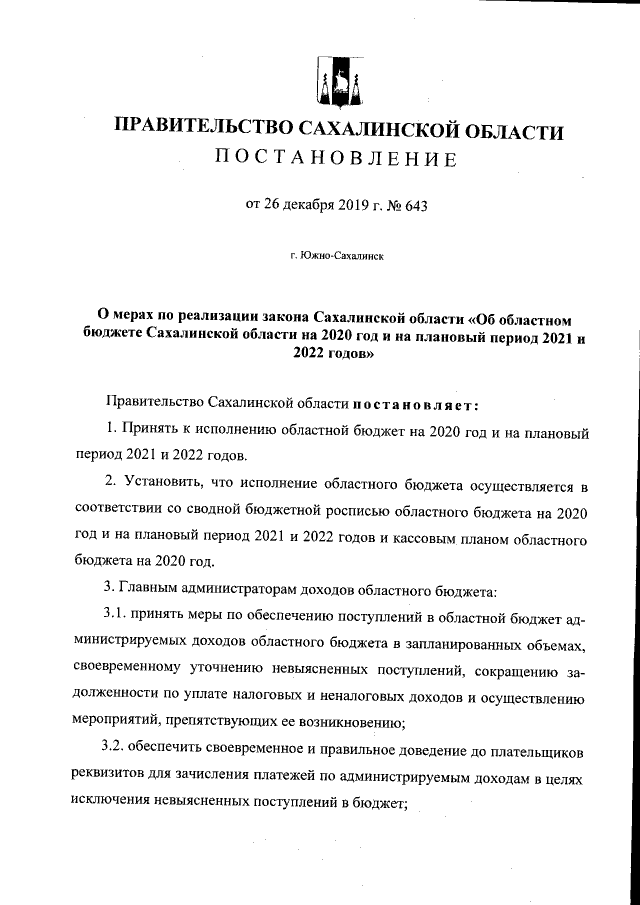 ПРАВИТЕЛЬСТВО САХАЛИНСКОЙ ОБЛАСТИ
ПОСТАНОВЛЕНИЕ

от 26 декабря 2019 г. № 643

г. Южно-Сахалинск

О мерах по реализации закона Сахалинской области «Об областном бюджете Сахалинской области на 2020 год и на плановый период 2021 и 2022 годов»

Правительство Сахалинской области постановляет:

1. Принять к исполнению областной бюджет на 2020 год и на плановый период 2021 и 2022 годов.

2. Установить, что исполнение областного бюджета осуществляется в соответствии со сводной бюджетной росписью областного бюджета на 2020 год и на плановый период 2021 и 2022 годов и кассовым планом областного бюджета на 2020 год.

3. Главным администраторам доходов областного бюджета:

3.1. принять меры по обеспечению поступлений в областной бюджет администрируемых доходов областного бюджета в запланированных объемах, своевременному уточнению невыясненных поступлений, сокращению задолженности по уплате налоговых и неналоговых доходов и осуществлению мероприятий, препятствующих ее возникновению;

3.2. обеспечить своевременное и правильное доведение до плательщиков реквизитов для зачисления платежей по администрируемым доходам в целях исключения невыясненных поступлений в бюджет;